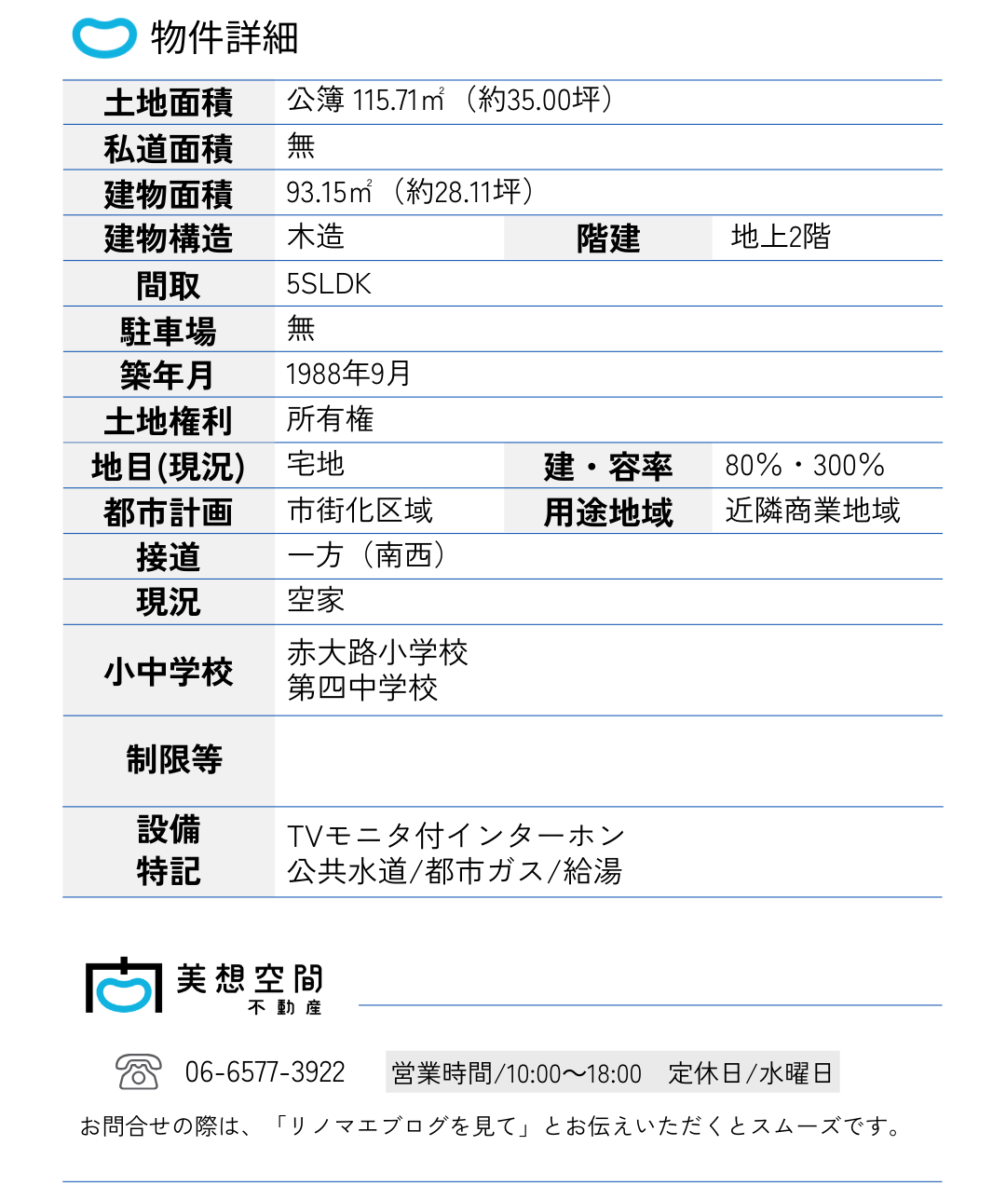 物件詳細

| 土地面積 | 公簿 115.71㎡（約35.00坪） | | |
|---|---|---|---|
| 私道面積 | 無 | | |
| 建物面積 | 93.15㎡（約28.11坪） | | |
| 建物構造 | 木造 | 階建 | 地上2階 |
| 間取 | 5SLDK | | |
| 駐車場 | 無 | | |
| 築年月 | 1988年9月 | | |
| 土地権利 | 所有権 | | |
| 地目(現況) | 宅地 | 建・容率 | 80%・300% |
| 都市計画 | 市街化区域 | 用途地域 | 近隣商業地域 |
| 接道 | 一方（南西） | | |
| 現況 | 空家 | | |
| 小中学校 | 赤大路小学校 第四中学校 | | |
| 制限等 | | | |
| 設備 特記 | TVモニタ付インターホン 公共水道/都市ガス/給湯 | | |

美想空間
不動産

06-6577-3922 営業時間/10:00〜18:00 定休日/水曜日

お問合せの際は、「リノマエブログを見て」とお伝えいただくとスムーズです。